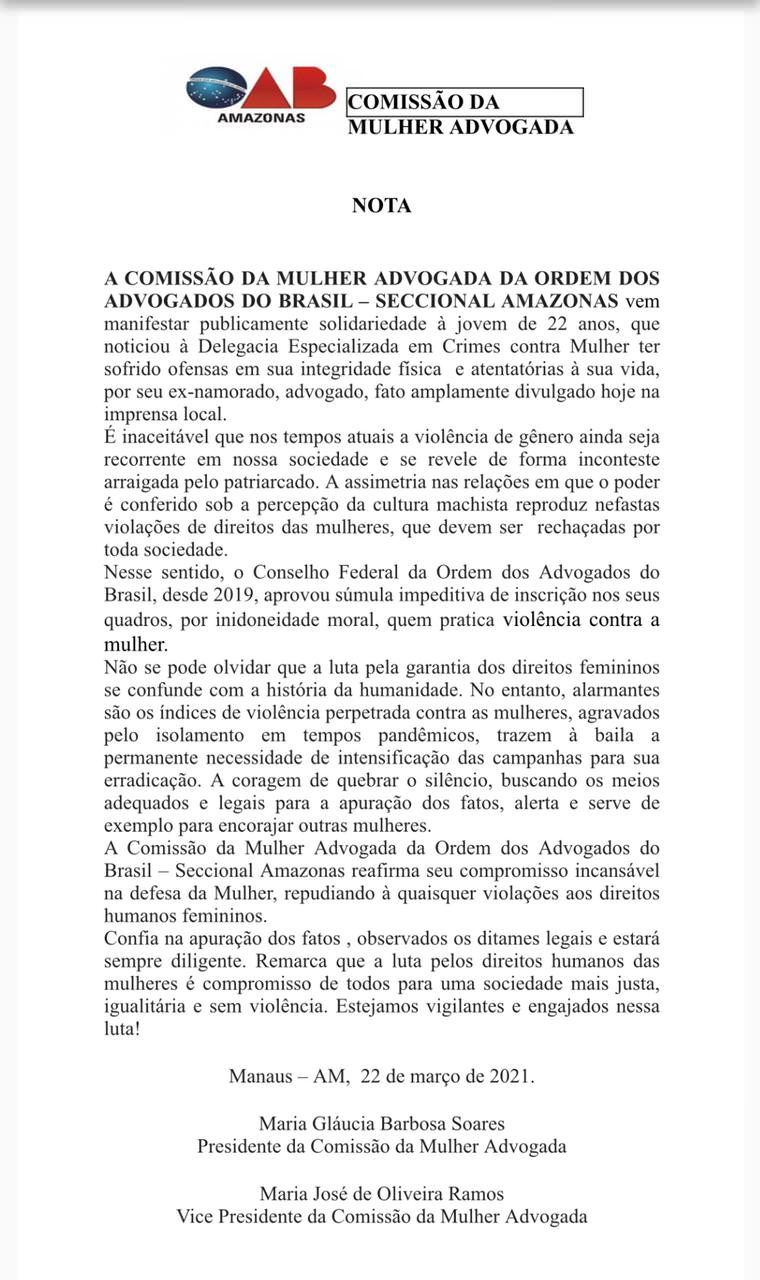 OAB
AMAZONAS

COMISSÃO DA MULHER ADVOGADA

NOTA

A COMISSÃO DA MULHER ADVOGADA DA ORDEM DOS ADVOGADOS DO BRASIL – SECCIONAL AMAZONAS vem manifestar publicamente solidariedade à jovem de 22 anos, que noticiou à Delegacia Especializada em Crimes contra Mulher ter sofrido ofensas em sua integridade física e atentatórias à sua vida, por seu ex-namorado, advogado, fato amplamente divulgado hoje na imprensa local.
É inaceitável que nos tempos atuais a violência de gênero ainda seja recorrente em nossa sociedade e se revele de forma inconteste arraigada pelo patriarcado. A assimetria nas relações em que o poder é conferido sob a percepção da cultura machista reproduz nefastas violações de direitos das mulheres, que devem ser rechaçadas por toda sociedade.
Nesse sentido, o Conselho Federal da Ordem dos Advogados do Brasil, desde 2019, aprovou súmula impeditiva de inscrição nos seus quadros, por inidoneidade moral, quem pratica violência contra a mulher.
Não se pode olvidar que a luta pela garantia dos direitos femininos se confunde com a história da humanidade. No entanto, alarmantes são os índices de violência perpetrada contra as mulheres, agravados pelo isolamento em tempos pandêmicos, trazem à baila a permanente necessidade de intensificação das campanhas para sua erradicação. A coragem de quebrar o silêncio, buscando os meios adequados e legais para a apuração dos fatos, alerta e serve de exemplo para encorajar outras mulheres.
A Comissão da Mulher Advogada da Ordem dos Advogados do Brasil – Seccional Amazonas reafirma seu compromisso incansável na defesa da Mulher, repudiando à quaisquer violações aos direitos humanos femininos.
Confia na apuração dos fatos , observados os ditames legais e estará sempre diligente. Remarca que a luta pelos direitos humanos das mulheres é compromisso de todos para uma sociedade mais justa, igualitária e sem violência. Estejamos vigilantes e engajados nessa luta!

Manaus – AM, 22 de março de 2021.

Maria Gláucia Barbosa Soares
Presidente da Comissão da Mulher Advogada

Maria José de Oliveira Ramos
Vice Presidente da Comissão da Mulher Advogada